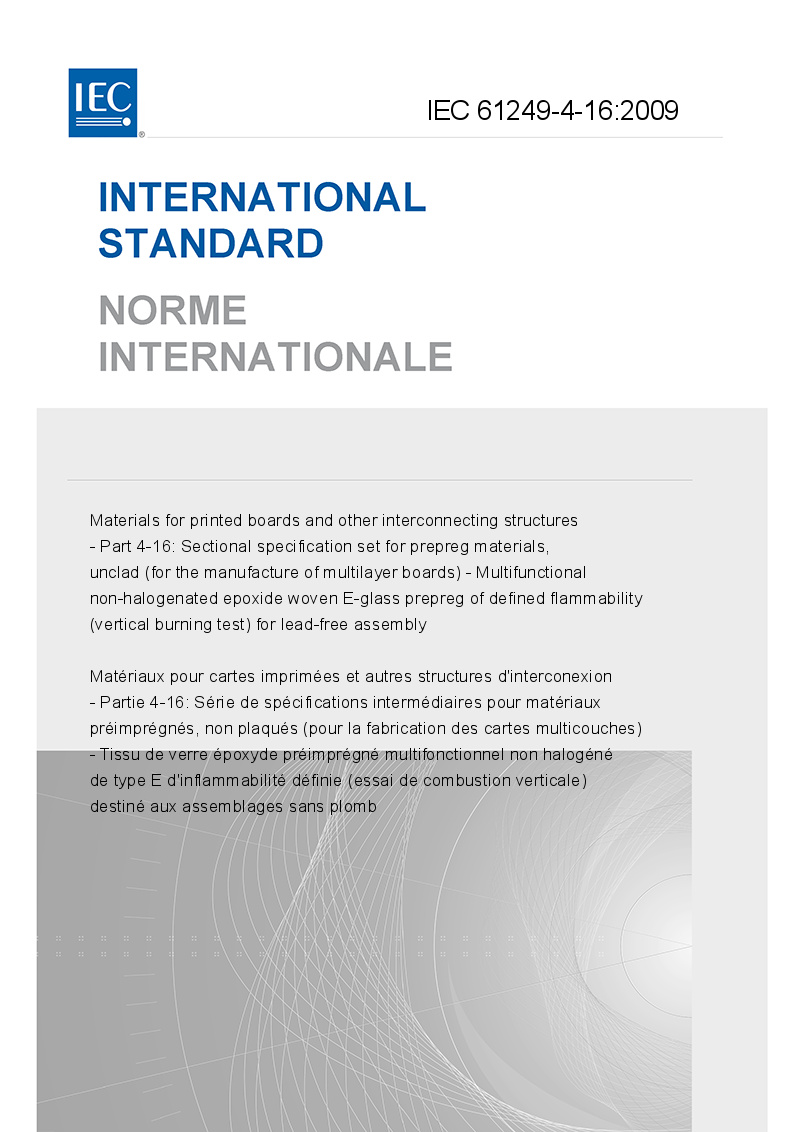 IEC

IEC 61249-4-16:2009

INTERNATIONAL STANDARD

NORME INTERNATIONALE

Materials for printed boards and other interconnecting structures - Part 4-16: Sectional specification set for prepreg materials, unclad (for the manufacture of multilayer boards) - Multifunctional non-halogenated epoxide woven E-glass prepreg of defined flammability (vertical burning test) for lead-free assembly

Matériaux pour cartes imprimées et autres structures d'interconexion - Partie 4-16: Série de spécifications intermédiaires pour matériaux préimprégnés, non plaqués (pour la fabrication des cartes multicouches) - Tissu de verre époxyde préimprégné multifonctionnel non halogéné de type E d'inflammabilité définie (essai de combustion verticale) destiné aux assemblages sans plomb